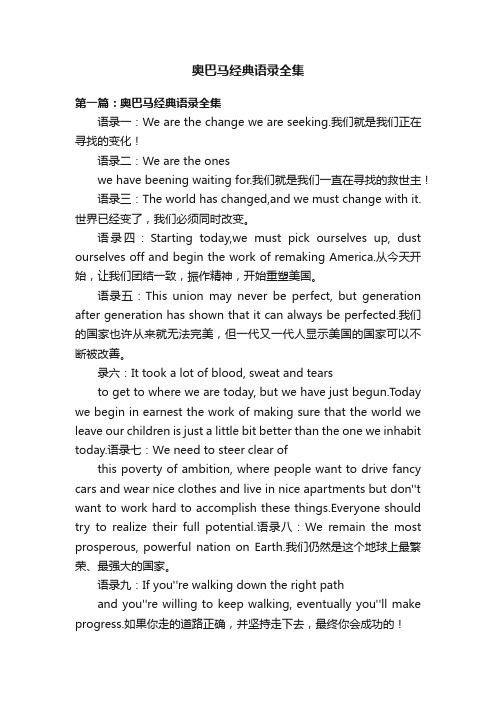 奥巴马经典语录全集

第一篇：奥巴马经典语录全集

语录一：We are the change we are seeking.我们就是我们正在寻找的变化！

语录二：We are the ones

we have beening waiting for.我们就是我们一直在寻找的救世主！

语录三：The world has changed,and we must change with it.世界已经变了，我们必须同时改变。

语录四：Starting today,we must pick ourselves up, dust ourselves off and begin the work of remaking America.从今天开始，让我们团结一致，振作精神，开始重塑美国。

语录五：This union may never be perfect, but generation after generation has shown that it can always be perfected.我们的国家也许从来就无法完美，但一代又一代人显示美国的国家可以不断被改善。

录六：It took a lot of blood, sweat and tears

to get to where we are today, but we have just begun.Today we begin in earnest the work of making sure that the world we leave our children is just a little bit better than the one we inhabit today.语录七：We need to steer clear of

this poverty of ambition, where people want to drive fancy cars and wear nice clothes and live in nice apartments but don''t want to work hard to accomplish these things.Everyone should try to realize their full potential.语录八：We remain the most prosperous, powerful nation on Earth.我们仍然是这个地球上最繁荣、最强大的国家。

语录九：If you''re walking down the right path

and you''re willing to keep walking, eventually you''ll make progress.如果你走的道路正确，并坚持走下去，最终你会成功的！